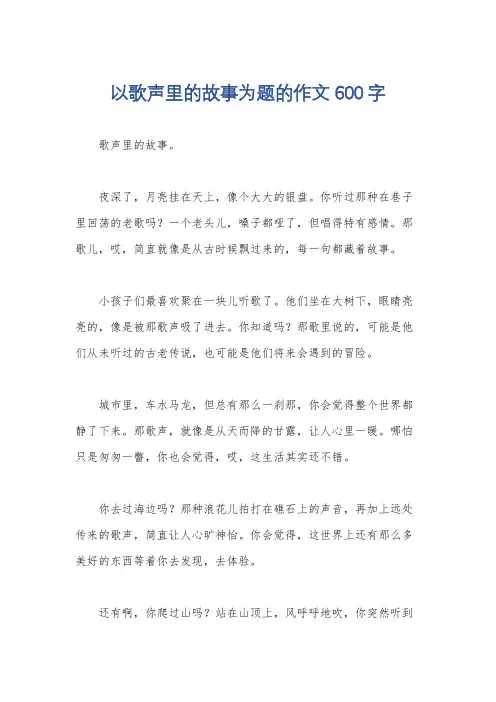 以歌声里的故事为题的作文 600 字

歌声里的故事。

夜深了，月亮挂在天上，像个大大的银盘。你听过那种在巷子里回荡的老歌吗？一个老头儿，嗓子都哑了，但唱得特有感情。那歌儿，哎，简直就像是从古时候飘过来的，每一句都藏着故事。

小孩子们最喜欢聚在一块儿听歌了。他们坐在大树下，眼睛亮亮的，像是被那歌声吸了进去。你知道吗？那歌里说的，可能是他们从未听过的古老传说，也可能是他们将来会遇到的冒险。

城市里，车水马龙，但总有那么一刹那，你会觉得整个世界都静了下来。那歌声，就像是从天而降的甘露，让人心里一暖。哪怕只是匆匆一瞥，你也会觉得，哎，这生活其实还不错。

你去过海边吗？那种浪花儿拍打在礁石上的声音，再加上远处传来的歌声，简直让人心旷神怡。你会觉得，这世界上还有那么多美好的东西等着你去发现，去体验。

还有啊，你爬过山吗？站在山顶上，风呼呼地吹，你突然听到